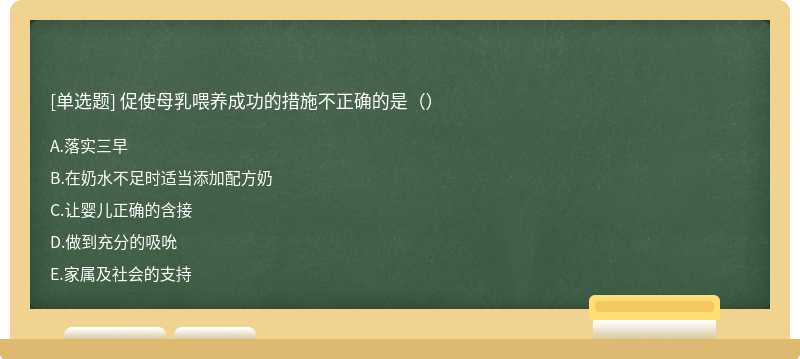 [单选题] 促使母乳喂养成功的措施不正确的是（）

A.落实三早

B.在奶水不足时适当添加配方奶

C.让婴儿正确的含接

D.做到充分的吸吮

E.家属及社会的支持